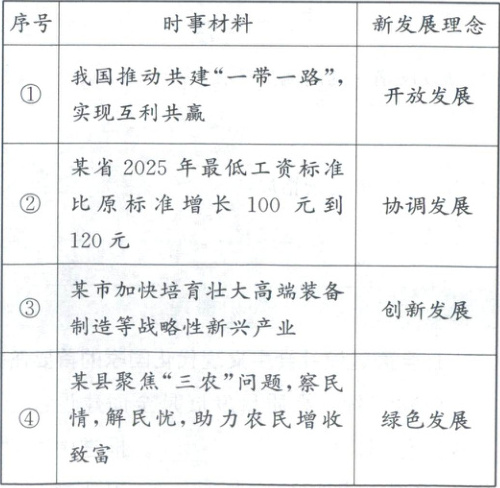 | 序号 | 时事材料 | 新发展理念 |
|---|---|---|
| ① | 我国推动共建“一带一路”，实现互利共赢 | 开放发展 |
| ② | 某省 2025 年最低工资标准比原标准增长 100 元到 120 元 | 协调发展 |
| ③ | 某市加快培育壮大高端装备制造等战略性新兴产业 | 创新发展 |
| ④ | 某县聚焦“三农”问题，察民情，解民忧，助力农民增收致富 | 绿色发展 |